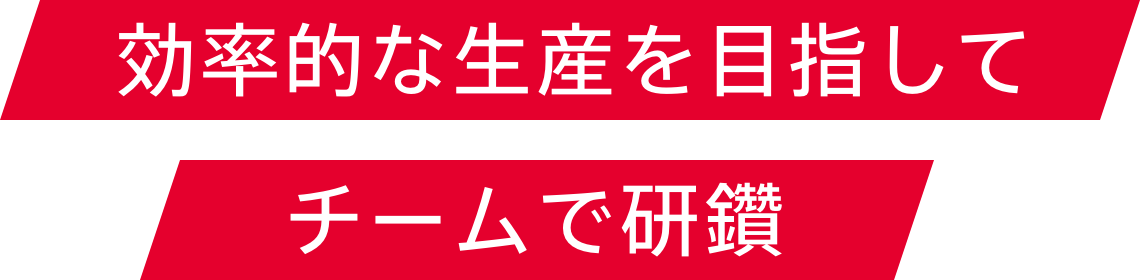 効率的な生産を目指して

チームで研鑽